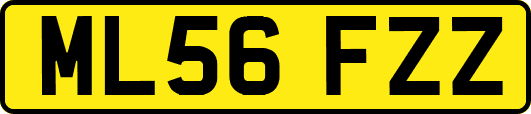 ML56 FZZ